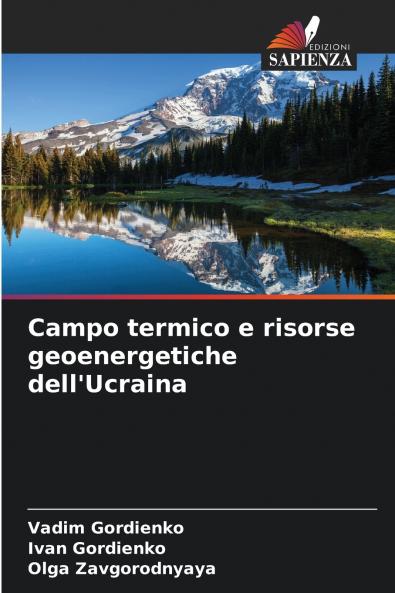 EDIZIONI
SAPIENZA

Campo termico e risorse geoenergetiche dell'Ucraina

Vadim Gordienko
Ivan Gordienko
Olga Zavgorodnyaya